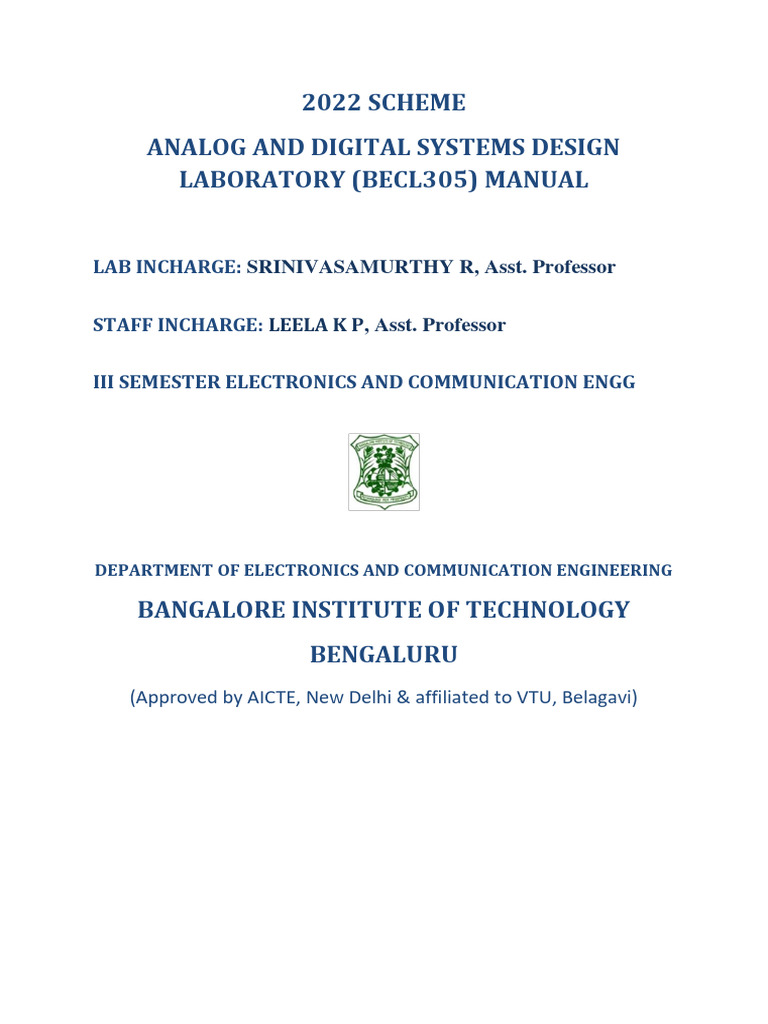 2022 SCHEME

ANALOG AND DIGITAL SYSTEMS DESIGN LABORATORY (BECL305) MANUAL

LAB INCHARGE: SRINIVASAMURTHY R, Asst. Professor

STAFF INCHARGE: LEELA K P, Asst. Professor

III SEMESTER ELECTRONICS AND COMMUNICATION ENGG

DEPARTMENT OF ELECTRONICS AND COMMUNICATION ENGINEERING

BANGALORE INSTITUTE OF TECHNOLOGY

BENGALURU

(Approved by AICTE, New Delhi & affiliated to VTU, Belagavi)